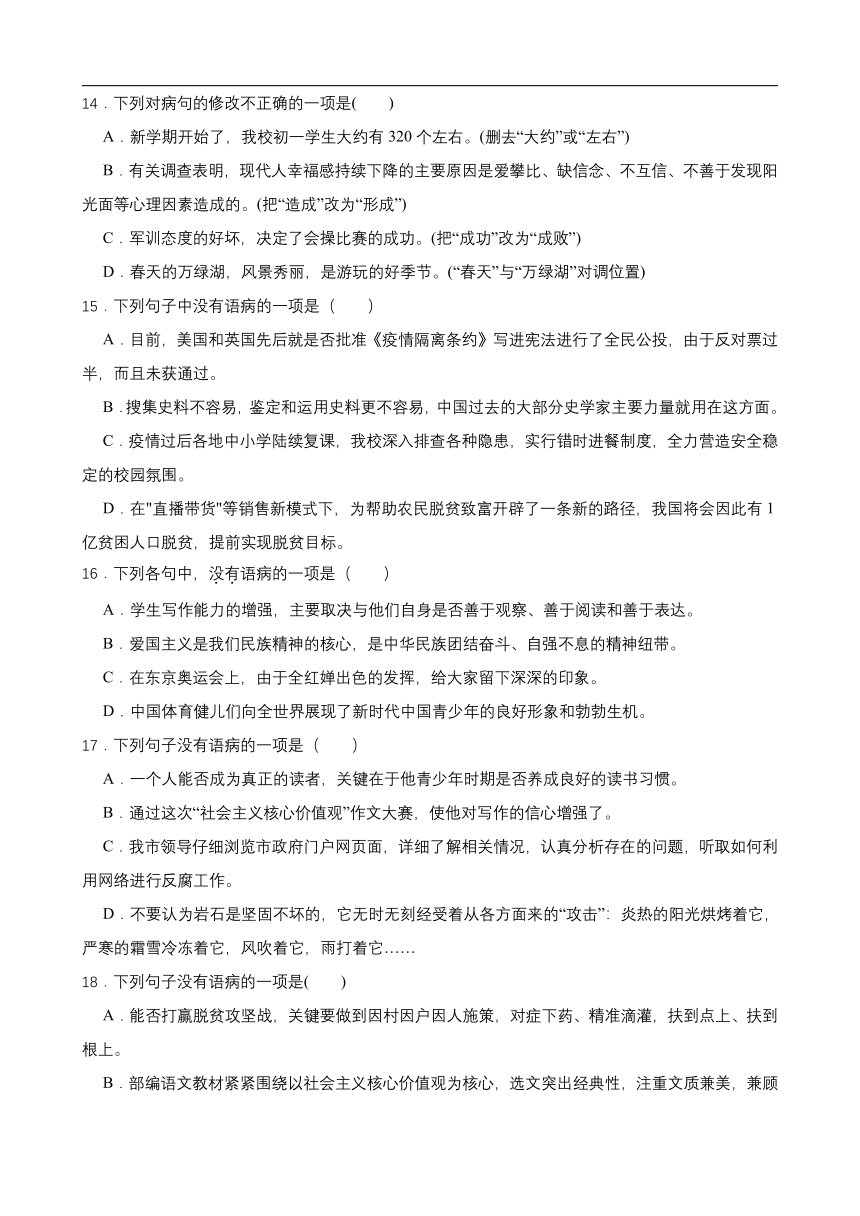 14．下列对病句的修改不正确的一项是(　　)

A．新学期开始了，我校初一学生大约有 320 个左右。(删去“大约”或“左右”)

B．有关调查表明，现代人幸福感持续下降的主要原因是爱攀比、缺信念、不互信、不善于发现阳光面等心理因素造成的。(把“造成”改为“形成”)

C．军训态度的好坏，决定了会操比赛的成功。(把“成功”改为“成败”)

D．春天的万绿湖，风景秀丽，是游玩的好季节。(“春天”与“万绿湖”对调位置)

15．下列句子中没有语病的一项是（　　）

A．目前，美国和英国先后就是否批准《疫情隔离条约》写进宪法进行了全民公投，由于反对票过半，而且未获通过。

B．搜集史料不容易，鉴定和运用史料更不容易，中国过去的大部分史学家主要力量就用在这方面。

C．疫情过后各地中小学陆续复课，我校深入排查各种隐患，实行错时进餐制度，全力营造安全稳定的校园氛围。

D．在"直播带货"等销售新模式下，为帮助农民脱贫致富开辟了一条新的路径，我国将会因此有 1 亿贫困人口脱贫，提前实现脱贫目标。

16．下列各句中，没有语病的一项是（　　）

A．学生写作能力的增强，主要取决与他们自身是否善于观察、善于阅读和善于表达。

B．爱国主义是我们民族精神的核心，是中华民族团结奋斗、自强不息的精神纽带。

C．在东京奥运会上，由于全红婵出色的发挥，给大家留下深深的印象。

D．中国体育健儿们向全世界展现了新时代中国青少年的良好形象和勃勃生机。

17．下列句子没有语病的一项是（　　）

A．一个人能否成为真正的读者，关键在于他青少年时期是否养成良好的读书习惯。

B．通过这次“社会主义核心价值观”作文大赛，使他对写作的信心增强了。

C．我市领导仔细浏览市政府门户网页面，详细了解相关情况，认真分析存在的问题，听取如何利用网络进行反腐工作。

D．不要认为岩石是坚固不坏的，它无时无刻经受着从各方面来的“攻击”：炎热的阳光烘烤着它，严寒的霜雪冷冻着它，风吹着它，雨打着它……

18．下列句子没有语病的一项是(　　)

A．能否打赢脱贫攻坚战，关键要做到因村因户因人施策，对症下药、精准滴灌，扶到点上、扶到根上。

B．部编语文教材紧紧围绕以社会主义核心价值观为核心，选文突出经典性，注重文质兼美，兼顾